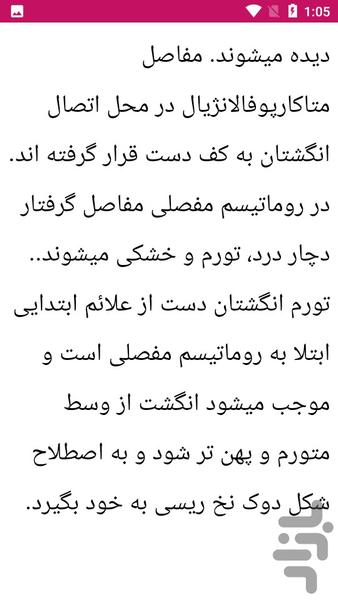 1:05

دیده میشوند. مفاصل متاکارپوفالانژیال در محل اتصال انگشتان به کف دست قرار گرفته اند. در روماتیسم مفصلی مفاصل گرفتار دچار درد، تورم و خشکی میشوند.. تورم انگشتان دست از علائم ابتدایی ابتلا به روماتیسم مفصلی است و موجب میشود انگشت از وسط متورم و پهن تر شود و به اصطلاح شکل دوک نخ ریسی به خود بگیرد.